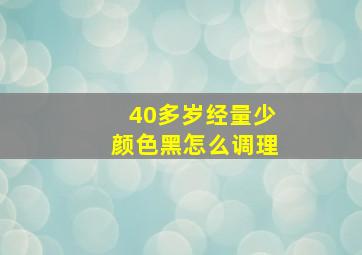 40多岁经量少
颜色黑怎么调理